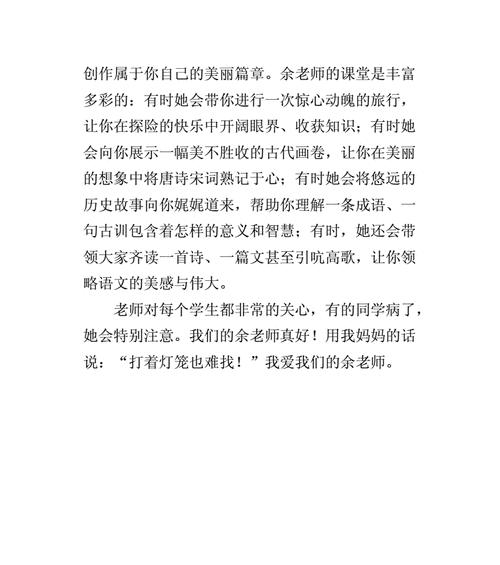 创作属于你自己的美丽篇章。余老师的课堂是丰富多彩的：有时她会带你进行一次惊心动魄的旅行，让你在探险的快乐中开阔眼界、收获知识；有时她会向你展示一幅美不胜收的古代画卷，让你在美丽的想象中将唐诗宋词熟记于心；有时她会将悠远的历史故事向你娓娓道来，帮助你理解一条成语、一句古训包含着怎样的意义和智慧；有时，她还会带领大家齐读一首诗、一篇文甚至引吭高歌，让你领略语文的美感与伟大。

老师对每个学生都非常的关心，有的同学病了，她会特别注意。我们的余老师真好！用我妈妈的话说：“打着灯笼也难找！”我爱我们的余老师。